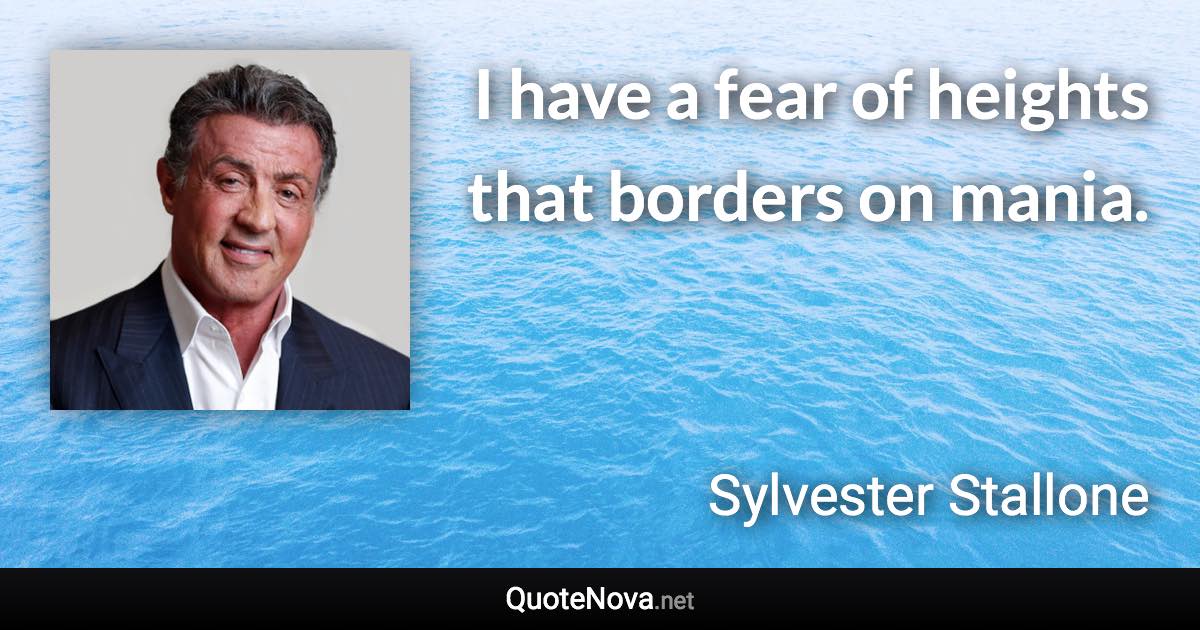 I have a fear of heights that borders on mania.

Sylvester Stallone

QuoteNova.net